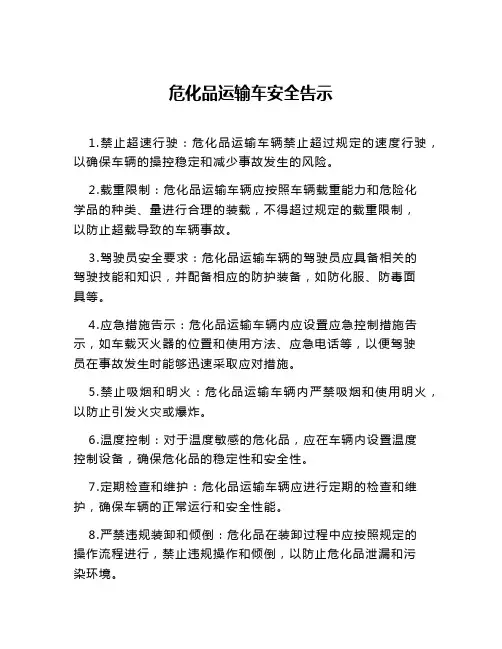 危化品运输车安全告示

1.禁止超速行驶：危化品运输车辆禁止超过规定的速度行驶，以确保车辆的操控稳定和减少事故发生的风险。

2.载重限制：危化品运输车辆应按照车辆载重能力和危险化学品的种类、量进行合理的装载，不得超过规定的载重限制，以防止超载导致的车辆事故。

3.驾驶员安全要求：危化品运输车辆的驾驶员应具备相关的驾驶技能和知识，并配备相应的防护装备，如防化服、防毒面具等。

4.应急措施告示：危化品运输车辆内应设置应急控制措施告示，如车载灭火器的位置和使用方法、应急电话等，以便驾驶员在事故发生时能够迅速采取应对措施。

5.禁止吸烟和明火：危化品运输车辆内严禁吸烟和使用明火，以防止引发火灾或爆炸。

6.温度控制：对于温度敏感的危化品，应在车辆内设置温度控制设备，确保危化品的稳定性和安全性。

7.定期检查和维护：危化品运输车辆应进行定期的检查和维护，确保车辆的正常运行和安全性能。

8.严禁违规装卸和倾倒：危化品在装卸过程中应按照规定的操作流程进行，禁止违规操作和倾倒，以防止危化品泄漏和污染环境。